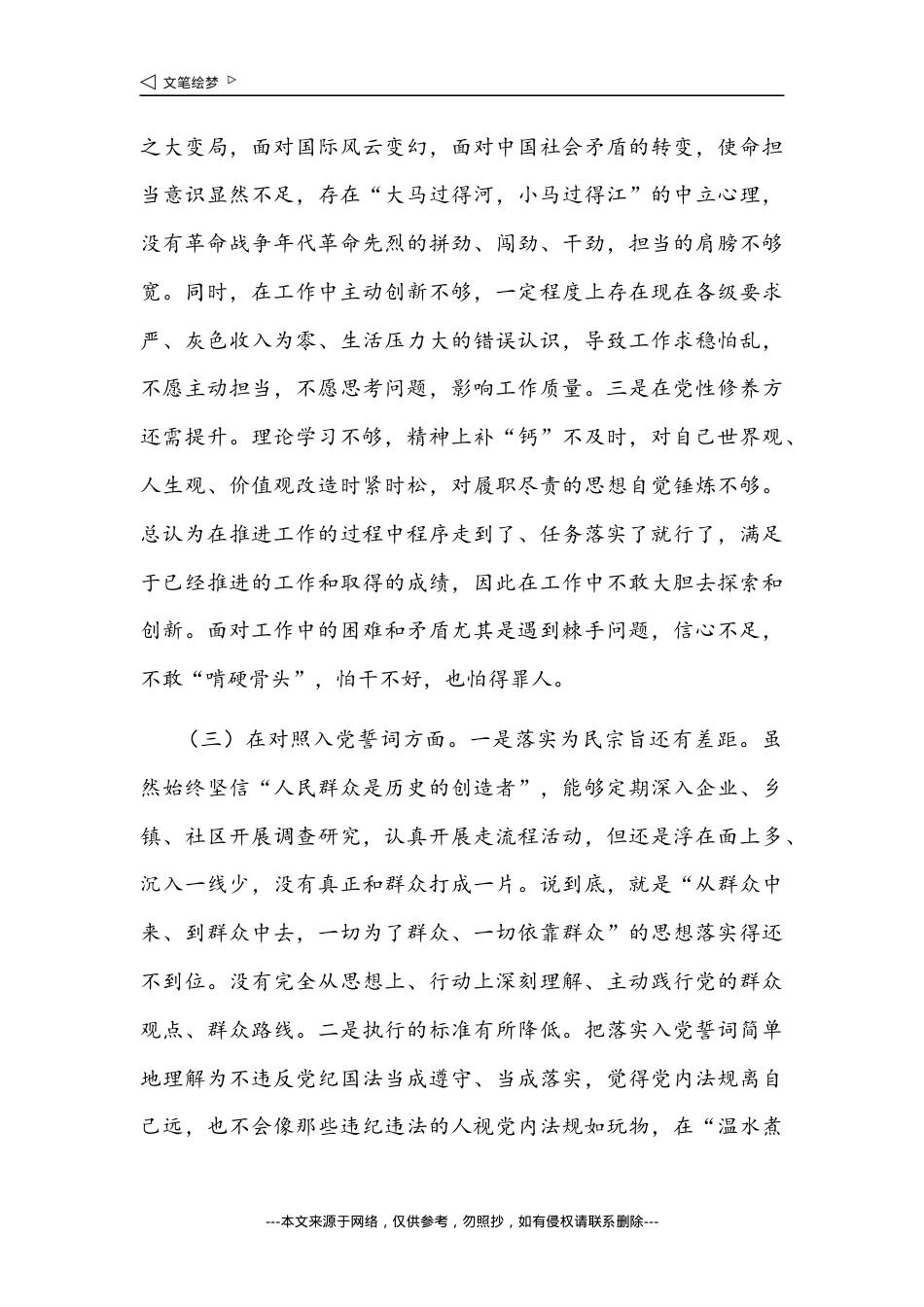 ◁ 文笔绘梦 ▷

之大变局，面对国际风云变幻，面对中国社会矛盾的转变，使命担当意识显然不足，存在“大马过得河，小马过得江”的中立心理，没有革命战争年代革命先烈的拼劲、闯劲、干劲，担当的肩膀不够宽。同时，在工作中主动创新不够，一定程度上存在现在各级要求严、灰色收入为零、生活压力大的错误认识，导致工作求稳怕乱，不愿主动担当，不愿思考问题，影响工作质量。三是在党性修养方还需提升。理论学习不够，精神上补“钙”不及时，对自己世界观、人生观、价值观改造时紧时松，对履职尽责的思想自觉锤炼不够。总认为在推进工作的过程中程序走到了、任务落实了就行了，满足于已经推进的工作和取得的成绩，因此在工作中不敢大胆去探索和创新。面对工作中的困难和矛盾尤其是遇到棘手问题，信心不足，不敢“啃硬骨头”，怕干不好，也怕得罪人。

（三）在对照入党誓词方面。一是落实为民宗旨还有差距。虽然始终坚信“人民群众是历史的创造者”，能够定期深入企业、乡镇、社区开展调查研究，认真开展走流程活动，但还是浮在面上多、沉入一线少，没有真正和群众打成一片。说到底，就是“从群众中来、到群众中去，一切为了群众、一切依靠群众”的思想落实得还不到位。没有完全从思想上、行动上深刻理解、主动践行党的群众观点、群众路线。二是执行的标准有所降低。把落实入党誓词简单地理解为不违反党纪国法当成遵守、当成落实，觉得党内法规离自己远，也不会像那些违纪违法的人视党内法规如玩物，在“温水煮

---本文来源于网络，仅供参考，勿照抄，如有侵权请联系删除---